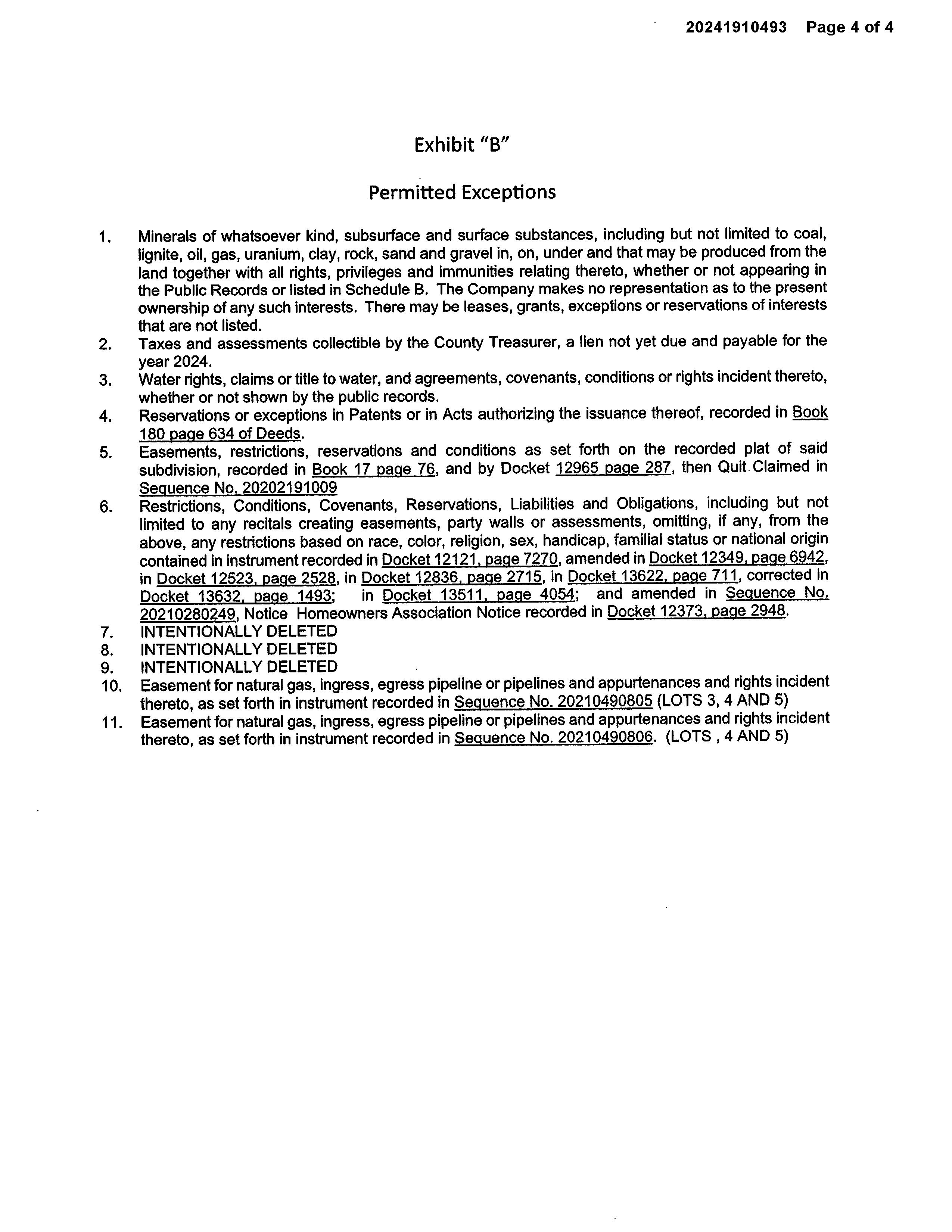 20241910493 Page 4 of 4

Exhibit "B"

Permitted Exceptions

1. Minerals of whatsoever kind, subsurface and surface substances, including but not limited to coal, lignite, oil, gas, uranium, clay, rock, sand and gravel in, on, under and that may be produced from the land together with all rights, privileges and immunities relating thereto, whether or not appearing in the Public Records or listed in Schedule B. The Company makes no representation as to the present ownership of any such interests. There may be leases, grants, exceptions or reservations of interests that are not listed.
2. Taxes and assessments collectible by the County Treasurer, a lien not yet due and payable for the year 2024.
3. Water rights, claims or title to water, and agreements, covenants, conditions or rights incident thereto, whether or not shown by the public records.
4. Reservations or exceptions in Patents or in Acts authorizing the issuance thereof, recorded in Book 180 page 634 of Deeds.
5. Easements, restrictions, reservations and conditions as set forth on the recorded plat of said subdivision, recorded in Book 17 page 76, and by Docket 12965 page 287, then Quit Claimed in Sequence No. 20202191009
6. Restrictions, Conditions, Covenants, Reservations, Liabilities and Obligations, including but not limited to any recitals creating easements, party walls or assessments, omitting, if any, from the above, any restrictions based on race, color, religion, sex, handicap, familial status or national origin contained in instrument recorded in Docket 12121, page 7270, amended in Docket 12349, page 6942, in Docket 12523, page 2528, in Docket 12836, page 2715, in Docket 13622, page 711, corrected in Docket 13632, page 1493; in Docket 13511, page 4054; and amended in Sequence No. 20210280249, Notice Homeowners Association Notice recorded in Docket 12373, page 2948.
7. INTENTIONALLY DELETED
8. INTENTIONALLY DELETED
9. INTENTIONALLY DELETED
10. Easement for natural gas, ingress, egress pipeline or pipelines and appurtenances and rights incident thereto, as set forth in instrument recorded in Sequence No. 20210490805 (LOTS 3, 4 AND 5)
11. Easement for natural gas, ingress, egress pipeline or pipelines and appurtenances and rights incident thereto, as set forth in instrument recorded in Sequence No. 20210490806. (LOTS , 4 AND 5)